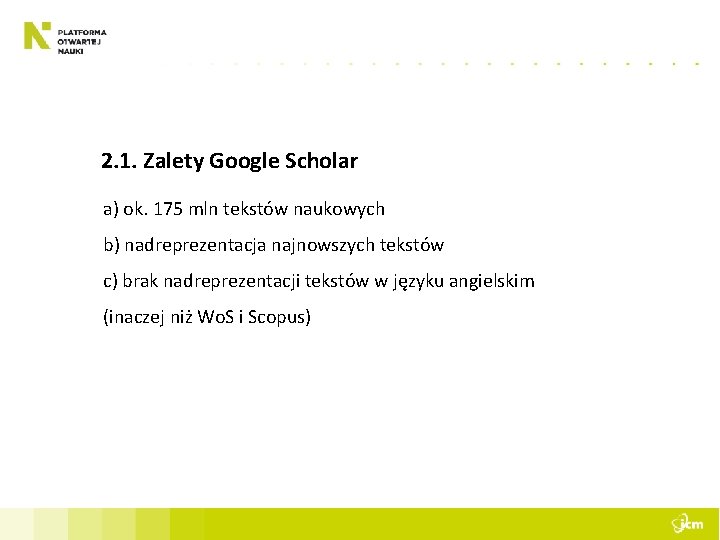 PLATFORMA
OTWARTEJ
NAUKI

2.1. Zalety Google Scholar

a) ok. 175 mln tekstów naukowych

b) nadreprezentacja najnowszych tekstów

c) brak nadreprezentacji tekstów w języku angielskim

(inaczej niż WoS i Scopus)

icm